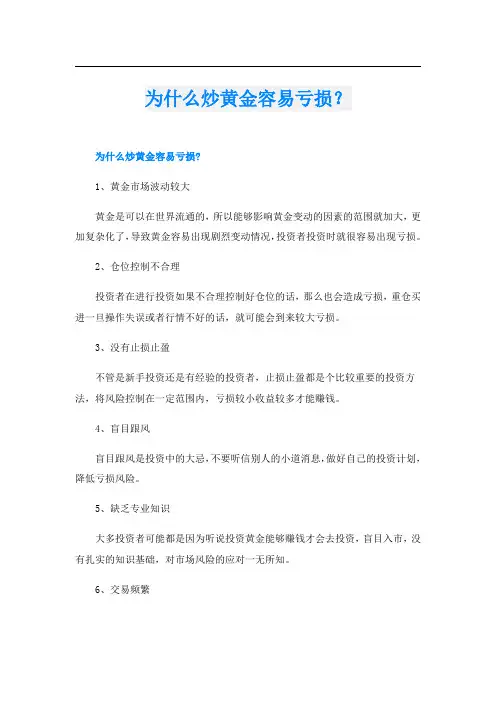 为什么炒黄金容易亏损？

为什么炒黄金容易亏损?

1、黄金市场波动较大

黄金是可以在世界流通的，所以能够影响黄金变动的因素的范围就加大，更加复杂化了，导致黄金容易出现剧烈变动情况，投资者投资时就很容易出现亏损。

2、仓位控制不合理

投资者在进行投资如果不合理控制好仓位的话，那么也会造成亏损，重仓买进一旦操作失误或者行情不好的话，就可能会到来较大亏损。

3、没有止损止盈

不管是新手投资还是有经验的投资者，止损止盈都是个比较重要的投资方法，将风险控制在一定范围内，亏损较小收益较多才能赚钱。

4、盲目跟风

盲目跟风是投资中的大忌，不要听信别人的小道消息，做好自己的投资计划，降低亏损风险。

5、缺乏专业知识

大多投资者可能都是因为听说投资黄金能够赚钱才会去投资，盲目入市，没有扎实的知识基础，对市场风险的应对一无所知。

6、交易频繁